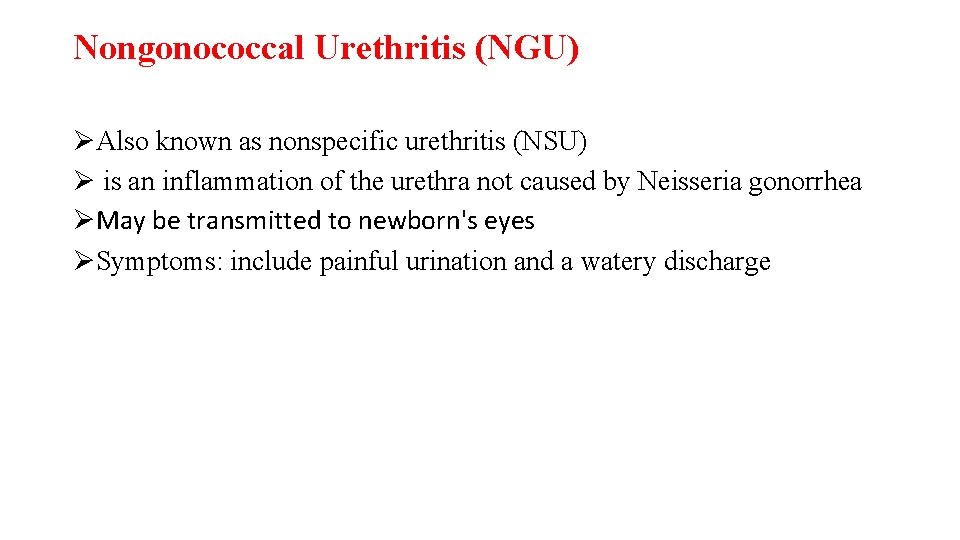 Nongonococcal Urethritis (NGU)

➢Also known as nonspecific urethritis (NSU)
➢ is an inflammation of the urethra not caused by Neisseria gonorrhea
➢May be transmitted to newborn's eyes
➢Symptoms: include painful urination and a watery discharge